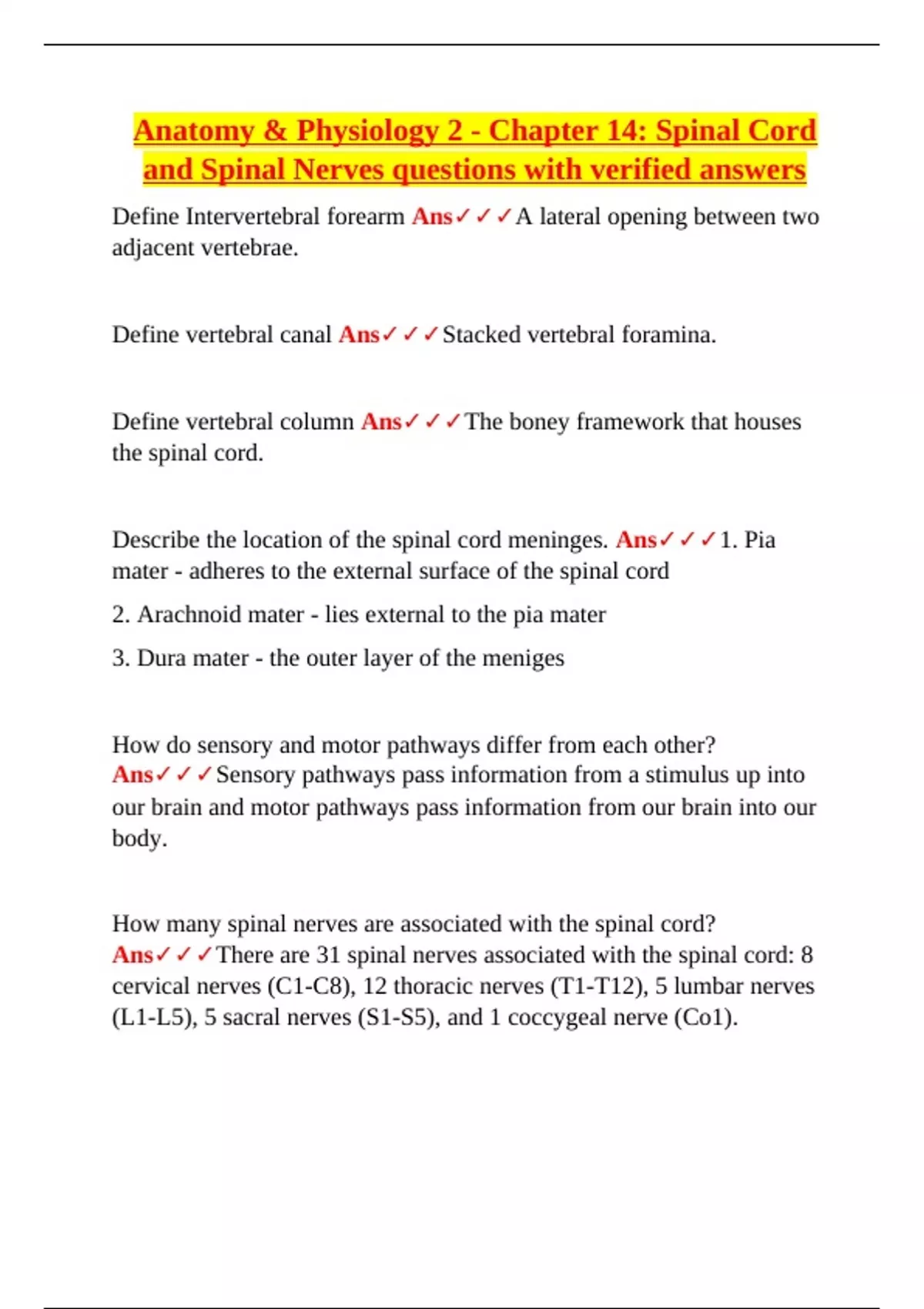 Anatomy & Physiology 2 - Chapter 14: Spinal Cord and Spinal Nerves questions with verified answers

Define Intervertebral forearm Ans✓✓✓A lateral opening between two adjacent vertebrae.

Define vertebral canal Ans✓✓✓Stacked vertebral foramina.

Define vertebral column Ans✓✓✓The boney framework that houses the spinal cord.

Describe the location of the spinal cord meninges. Ans✓✓✓1. Pia mater - adheres to the external surface of the spinal cord

2. Arachnoid mater - lies external to the pia mater

3. Dura mater - the outer layer of the meniges

How do sensory and motor pathways differ from each other? Ans✓✓✓Sensory pathways pass information from a stimulus up into our brain and motor pathways pass information from our brain into our body.

How many spinal nerves are associated with the spinal cord? Ans✓✓✓There are 31 spinal nerves associated with the spinal cord: 8 cervical nerves (C1-C8), 12 thoracic nerves (T1-T12), 5 lumbar nerves (L1-L5), 5 sacral nerves (S1-S5), and 1 coccygeal nerve (Co1).